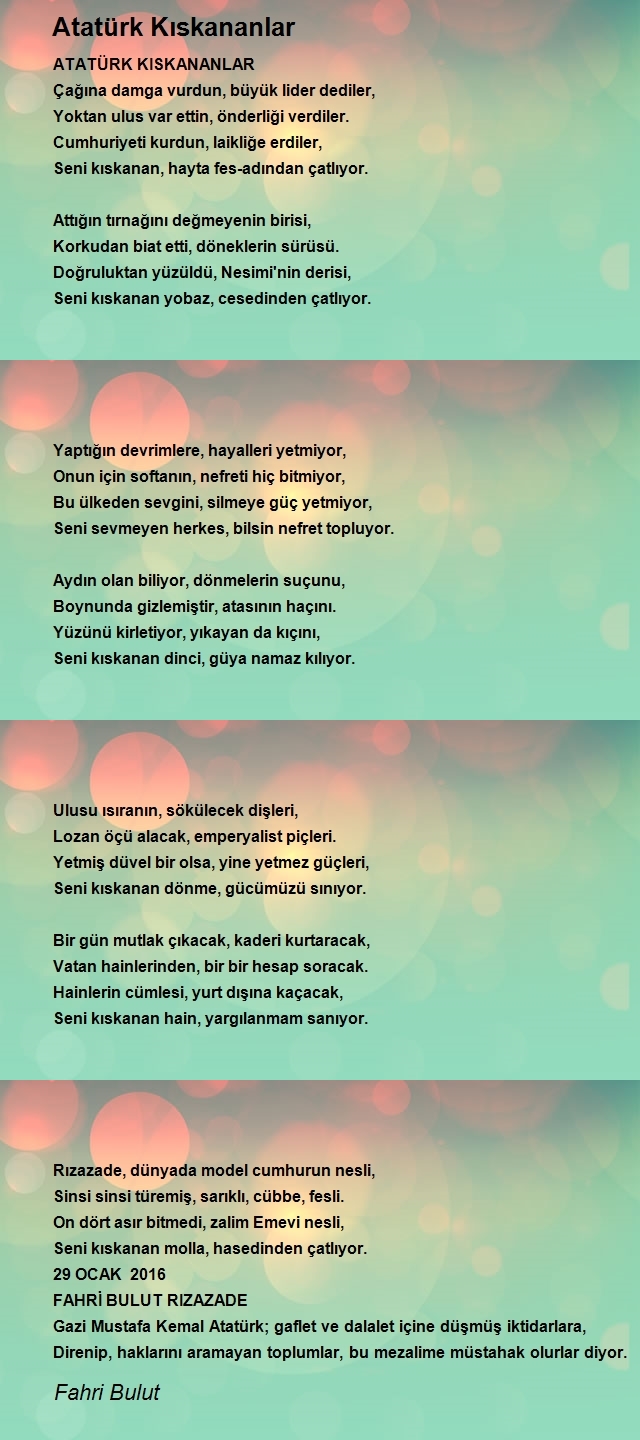 Atatürk Kıskananlar

ATATÜRK KISKANANLAR
Çağına damga vurdun, büyük lider dediler,
Yoktan ulus var ettin, önderliği verdiler.
Cumhuriyeti kurdun, laikliğe erdiler,
Seni kıskanan, hayta fes-adından çatlıyor.

Attığın tırnağını değmeyenin birisi,
Korkudan biat etti, döneklerin sürüsü.
Doğruluktan yüzüldü, Nesimi'nin derisi,
Seni kıskanan yobaz, cesedinden çatlıyor.

Yaptığın devrimlere, hayalleri yetmiyor,
Onun için softanın, nefreti hiç bitmiyor,
Bu ülkeden sevgini, silmeye güç yetmiyor,
Seni sevmeyen herkes, bilsin nefret topluyor.

Aydın olan biliyor, dönmelerin suçunu,
Boynunda gizlemiştir, atasının haçını.
Yüzünü kirletiyor, yıkayan da kıçını,
Seni kıskanan dinci, güya namaz kılıyor.

Ulusu ısıranın, sökülecek dişleri,
Lozan öçü alacak, emperyalist piçleri.
Yetmiş düvel bir olsa, yine yetmez güçleri,
Seni kıskanan dönme, gücümüzü sınıyor.

Bir gün mutlak çıkacak, kaderi kurtaracak,
Vatan hainlerinden, bir bir hesap soracak.
Hainlerin cümlesi, yurt dışına kaçacak,
Seni kıskanan hain, yargılanmam sanıyor.

Rızazade, dünyada model cumhurun nesli,
Sinsi sinsi türemiş, sarıklı, cübbe, fesli.
On dört asır bitmedi, zalim Emevi nesli,
Seni kıskanan molla, hasedinden çatlıyor.
29 OCAK 2016
FAHRİ BULUT RIZAZADE
Gazi Mustafa Kemal Atatürk; gaflet ve dalalet içine düşmüş iktidarlara, Direnip, haklarını aramayan toplumlar, bu mezalime müstahak olurlar diyor.

Fahri Bulut